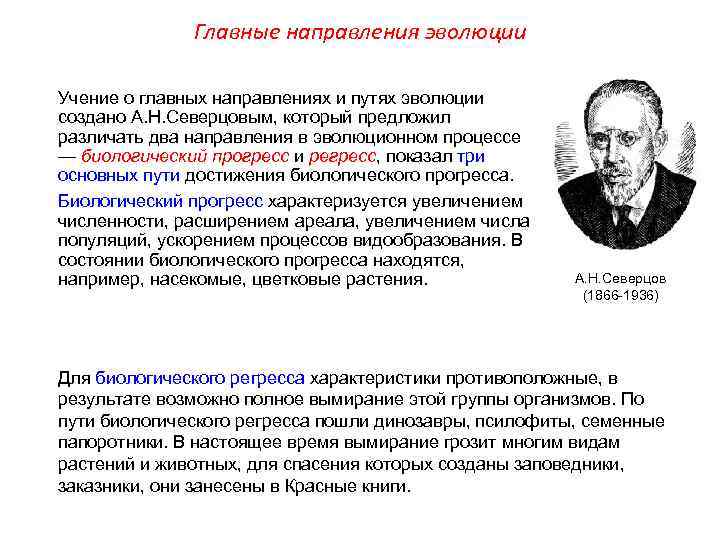 Главные направления эволюции

Учение о главных направлениях и путях эволюции создано А.Н.Северцовым, который предложил различать два направления в эволюционном процессе — биологический прогресс и регресс, показал три основных пути достижения биологического прогресса.

Биологический прогресс характеризуется увеличением численности, расширением ареала, увеличением числа популяций, ускорением процессов видообразования. В состоянии биологического прогресса находятся, например, насекомые, цветковые растения.

А.Н.Северцов
(1866-1936)

Для биологического регресса характеристики противоположные, в результате возможно полное вымирание этой группы организмов. По пути биологического регресса пошли динозавры, псилофиты, семенные папоротники. В настоящее время вымирание грозит многим видам растений и животных, для спасения которых созданы заповедники, заказники, они занесены в Красные книги.